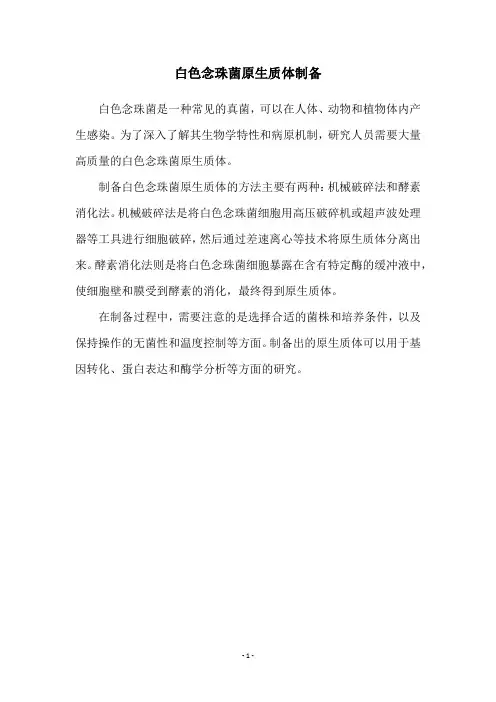 白色念珠菌原生质体制备

白色念珠菌是一种常见的真菌，可以在人体、动物和植物体内产生感染。为了深入了解其生物学特性和病原机制，研究人员需要大量高质量的白色念珠菌原生质体。

制备白色念珠菌原生质体的方法主要有两种：机械破碎法和酵素消化法。机械破碎法是将白色念珠菌细胞用高压破碎机或超声波处理器等工具进行细胞破碎，然后通过差速离心等技术将原生质体分离出来。酵素消化法则是将白色念珠菌细胞暴露在含有特定酶的缓冲液中，使细胞壁和膜受到酵素的消化，最终得到原生质体。

在制备过程中，需要注意的是选择合适的菌株和培养条件，以及保持操作的无菌性和温度控制等方面。制备出的原生质体可以用于基因转化、蛋白表达和酶学分析等方面的研究。

- 1 -